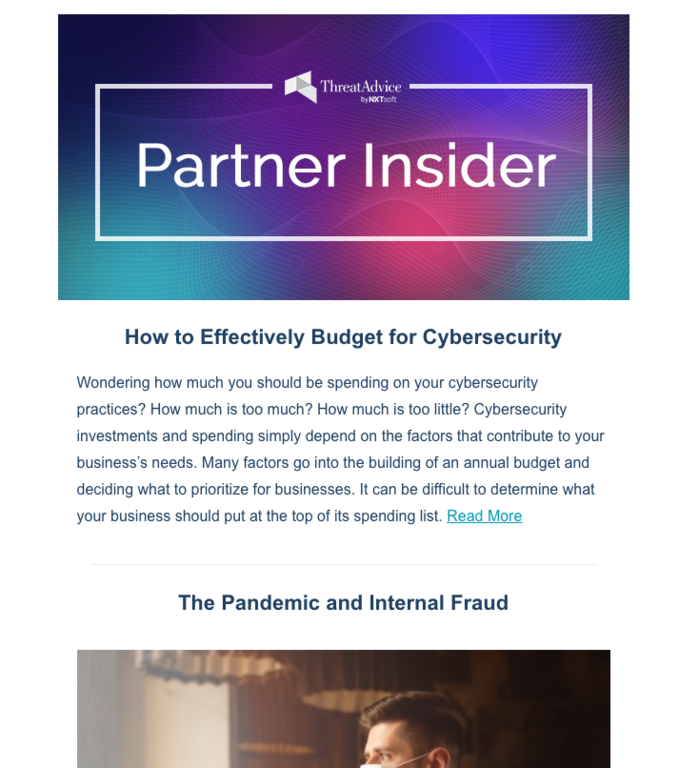 ThreatAdvice
by NXTsoft

Partner Insider

How to Effectively Budget for Cybersecurity

Wondering how much you should be spending on your cybersecurity practices? How much is too much? How much is too little? Cybersecurity investments and spending simply depend on the factors that contribute to your business's needs. Many factors go into the building of an annual budget and deciding what to prioritize for businesses. It can be difficult to determine what your business should put at the top of its spending list. Read More

The Pandemic and Internal Fraud